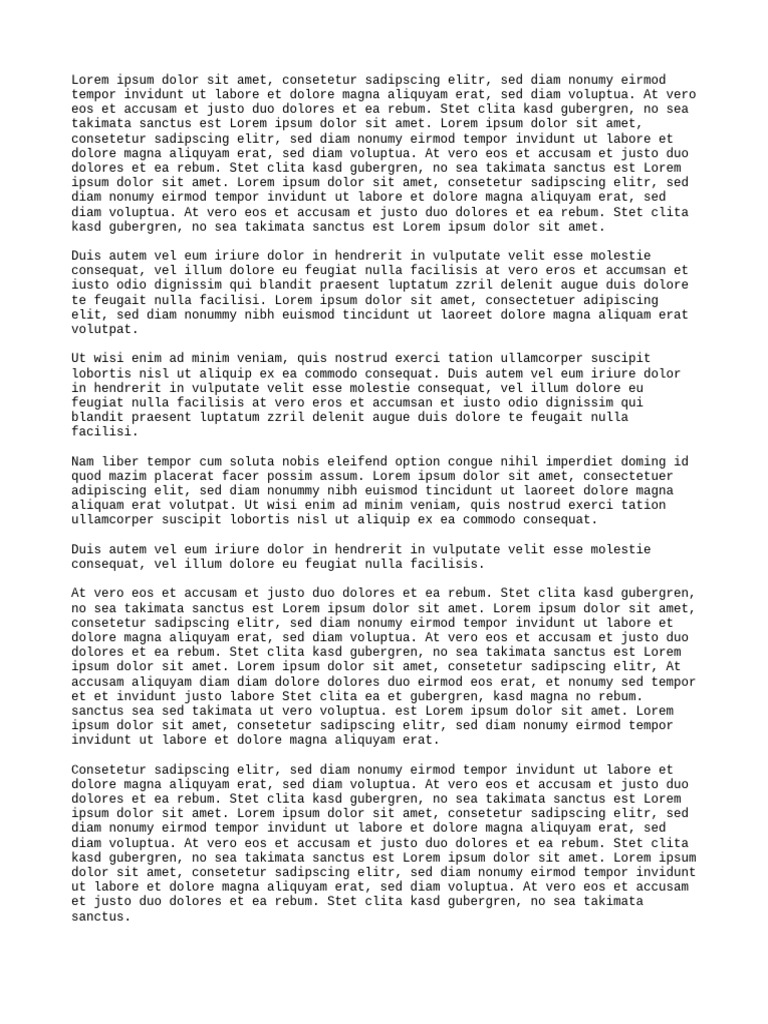 Lorem ipsum dolor sit amet, consetetur sadipscing elitr, sed diam nonumy eirmod tempor invidunt ut labore et dolore magna aliquyam erat, sed diam voluptua. At vero eos et accusam et justo duo dolores et ea rebum. Stet clita kasd gubergren, no sea takimata sanctus est Lorem ipsum dolor sit amet. Lorem ipsum dolor sit amet, consetetur sadipscing elitr, sed diam nonumy eirmod tempor invidunt ut labore et dolore magna aliquyam erat, sed diam voluptua. At vero eos et accusam et justo duo dolores et ea rebum. Stet clita kasd gubergren, no sea takimata sanctus est Lorem ipsum dolor sit amet. Lorem ipsum dolor sit amet, consetetur sadipscing elitr, sed diam nonumy eirmod tempor invidunt ut labore et dolore magna aliquyam erat, sed diam voluptua. At vero eos et accusam et justo duo dolores et ea rebum. Stet clita kasd gubergren, no sea takimata sanctus est Lorem ipsum dolor sit amet.

Duis autem vel eum iriure dolor in hendrerit in vulputate velit esse molestie consequat, vel illum dolore eu feugiat nulla facilisis at vero eros et accumsan et iusto odio dignissim qui blandit praesent luptatum zzril delenit augue duis dolore te feugait nulla facilisi. Lorem ipsum dolor sit amet, consectetuer adipiscing elit, sed diam nonummy nibh euismod tincidunt ut laoreet dolore magna aliquam erat volutpat.

Ut wisi enim ad minim veniam, quis nostrud exerci tation ullamcorper suscipit lobortis nisl ut aliquip ex ea commodo consequat. Duis autem vel eum iriure dolor in hendrerit in vulputate velit esse molestie consequat, vel illum dolore eu feugiat nulla facilisis at vero eros et accumsan et iusto odio dignissim qui blandit praesent luptatum zzril delenit augue duis dolore te feugait nulla facilisi.

Nam liber tempor cum soluta nobis eleifend option congue nihil imperdiet doming id quod mazim placerat facer possim assum. Lorem ipsum dolor sit amet, consectetuer adipiscing elit, sed diam nonummy nibh euismod tincidunt ut laoreet dolore magna aliquam erat volutpat. Ut wisi enim ad minim veniam, quis nostrud exerci tation ullamcorper suscipit lobortis nisl ut aliquip ex ea commodo consequat.

Duis autem vel eum iriure dolor in hendrerit in vulputate velit esse molestie consequat, vel illum dolore eu feugiat nulla facilisis.

At vero eos et accusam et justo duo dolores et ea rebum. Stet clita kasd gubergren, no sea takimata sanctus est Lorem ipsum dolor sit amet. Lorem ipsum dolor sit amet, consetetur sadipscing elitr, sed diam nonumy eirmod tempor invidunt ut labore et dolore magna aliquyam erat, sed diam voluptua. At vero eos et accusam et justo duo dolores et ea rebum. Stet clita kasd gubergren, no sea takimata sanctus est Lorem ipsum dolor sit amet. Lorem ipsum dolor sit amet, consetetur sadipscing elitr, At accusam aliquyam diam diam dolore dolores duo eirmod eos erat, et nonumy sed tempor et et invidunt justo labore Stet clita ea et gubergren, kasd magna no rebum. sanctus sea sed takimata ut vero voluptua. est Lorem ipsum dolor sit amet. Lorem ipsum dolor sit amet, consetetur sadipscing elitr, sed diam nonumy eirmod tempor invidunt ut labore et dolore magna aliquyam erat.

Consetetur sadipscing elitr, sed diam nonumy eirmod tempor invidunt ut labore et dolore magna aliquyam erat, sed diam voluptua. At vero eos et accusam et justo duo dolores et ea rebum. Stet clita kasd gubergren, no sea takimata sanctus est Lorem ipsum dolor sit amet. Lorem ipsum dolor sit amet, consetetur sadipscing elitr, sed diam nonumy eirmod tempor invidunt ut labore et dolore magna aliquyam erat, sed diam voluptua. At vero eos et accusam et justo duo dolores et ea rebum. Stet clita kasd gubergren, no sea takimata sanctus est Lorem ipsum dolor sit amet. Lorem ipsum dolor sit amet, consetetur sadipscing elitr, sed diam nonumy eirmod tempor invidunt ut labore et dolore magna aliquyam erat, sed diam voluptua. At vero eos et accusam et justo duo dolores et ea rebum. Stet clita kasd gubergren, no sea takimata sanctus.